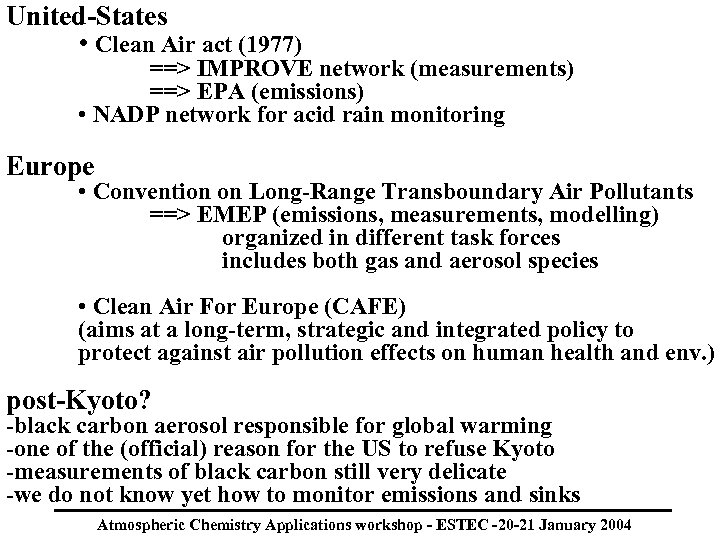 United-States
• Clean Air act (1977)
==> IMPROVE network (measurements)
==> EPA (emissions)
• NADP network for acid rain monitoring

Europe
• Convention on Long-Range Transboundary Air Pollutants
==> EMEP (emissions, measurements, modelling)
organized in different task forces
includes both gas and aerosol species

• Clean Air For Europe (CAFE)
(aims at a long-term, strategic and integrated policy to protect against air pollution effects on human health and env.)

post-Kyoto?
-black carbon aerosol responsible for global warming
-one of the (official) reason for the US to refuse Kyoto
-measurements of black carbon still very delicate
-we do not know yet how to monitor emissions and sinks

Atmospheric Chemistry Applications workshop - ESTEC -20-21 January 2004